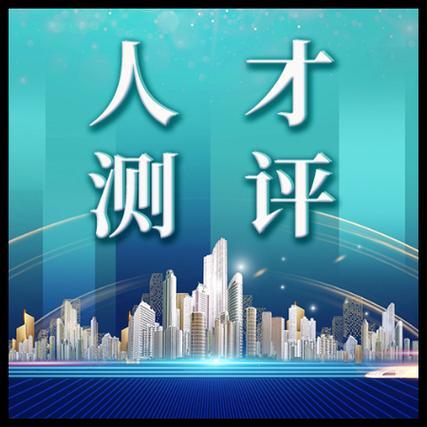 人才
测评